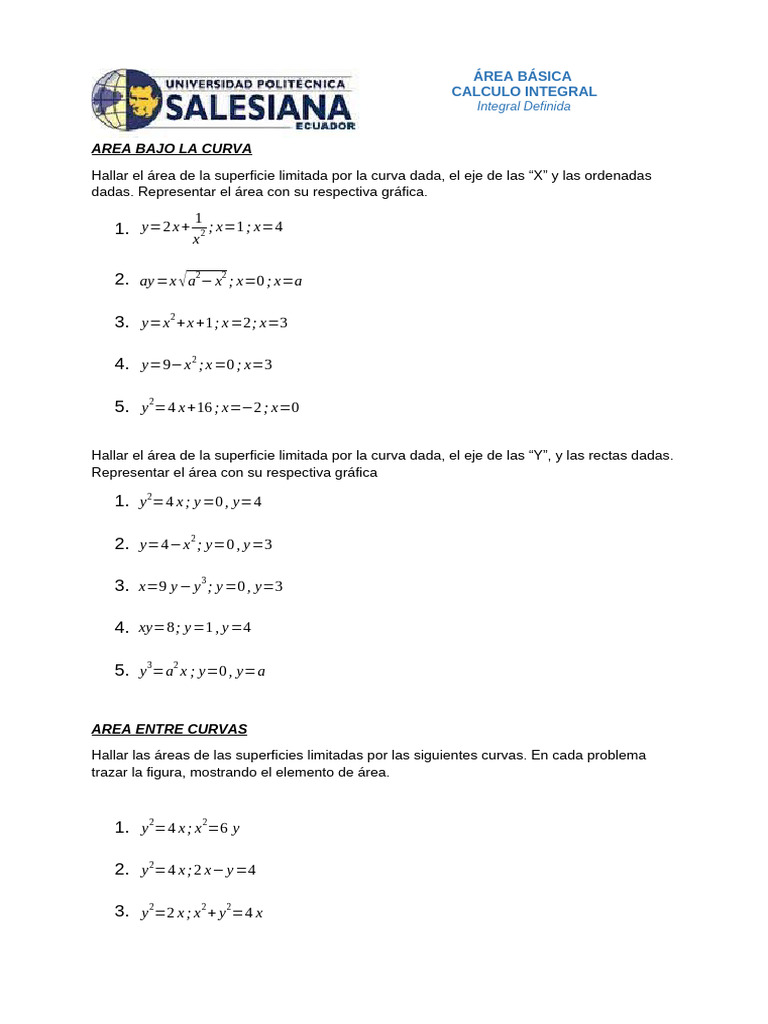 UNIVERSIDAD POLITÉCNICA
SALESIANA
ECUADOR

ÁREA BÁSICA
CALCULO INTEGRAL
Integral Definida

AREA BAJO LA CURVA

Hallar el área de la superficie limitada por la curva dada, el eje de las “X” y las ordenadas dadas. Representar el área con su respectiva gráfica.

1. $y=2x+\frac{1}{x^2}; x=1; x=4$

2. $ay=x\sqrt{a^2-x^2}; x=0; x=a$

3. $y=x^2+x+1; x=2; x=3$

4. $y=9-x^2; x=0; x=3$

5. $y^2=4x+16; x=-2; x=0$

Hallar el área de la superficie limitada por la curva dada, el eje de las “Y”, y las rectas dadas. Representar el área con su respectiva gráfica

1. $y^2=4x; y=0, y=4$

2. $y=4-x^2; y=0, y=3$

3. $x=9y-y^3; y=0, y=3$

4. $xy=8; y=1, y=4$

5. $y^3=a^2x; y=0, y=a$

AREA ENTRE CURVAS

Hallar las áreas de las superficies limitadas por las siguientes curvas. En cada problema trazar la figura, mostrando el elemento de área.

1. $y^2=4x; x^2=6y$

2. $y^2=4x; 2x-y=4$

3. $y^2=2x; x^2+y^2=4x$